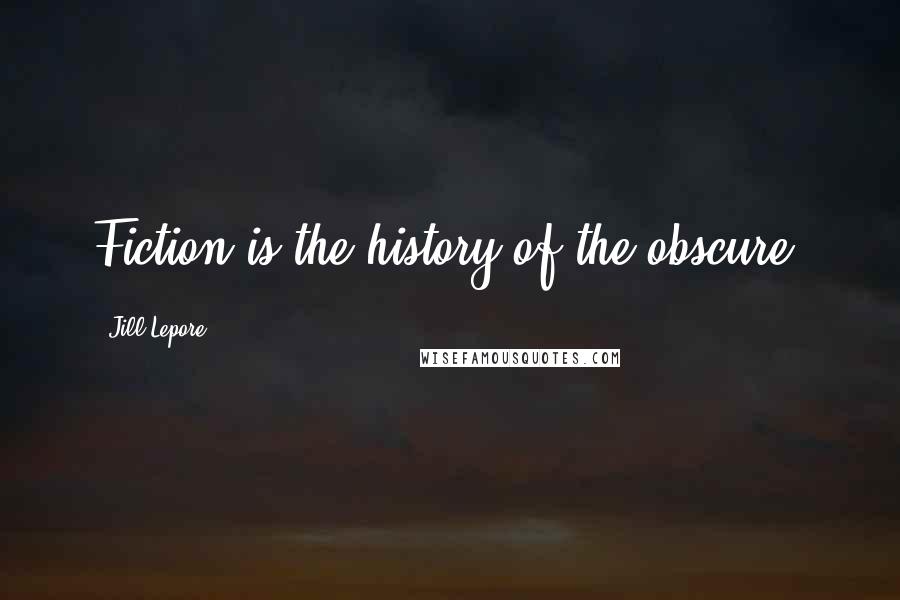 Fiction is the history of the obscure.

Jill Lepore

WISEFAMOUSQUOTES.COM